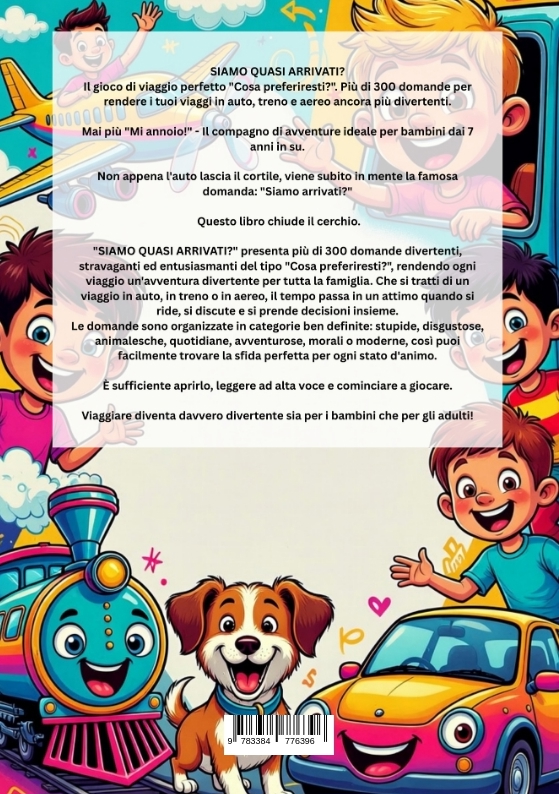 SIAMO QUASI ARRIVATI?
Il gioco di viaggio perfetto "Cosa preferiresti?". Più di 300 domande per rendere i tuoi viaggi in auto, treno e aereo ancora più divertenti.

Mai più "Mi annoio!" - Il compagno di avventure ideale per bambini dai 7 anni in su.

Non appena l'auto lascia il cortile, viene subito in mente la famosa domanda: "Siamo arrivati?"

Questo libro chiude il cerchio.

"SIAMO QUASI ARRIVATI?" presenta più di 300 domande divertenti, stravaganti ed entusiasmanti del tipo "Cosa preferiresti?", rendendo ogni viaggio un'avventura divertente per tutta la famiglia. Che si tratti di un viaggio in auto, in treno o in aereo, il tempo passa in un attimo quando si ride, si discute e si prende decisioni insieme.
Le domande sono organizzate in categorie ben definite: stupide, disgustose, animalesche, quotidiane, avventurose, morali o moderne, così puoi facilmente trovare la sfida perfetta per ogni stato d'animo.

È sufficiente aprirlo, leggere ad alta voce e cominciare a giocare.

Viaggiare diventa davvero divertente sia per i bambini che per gli adulti!

9 783384 776396